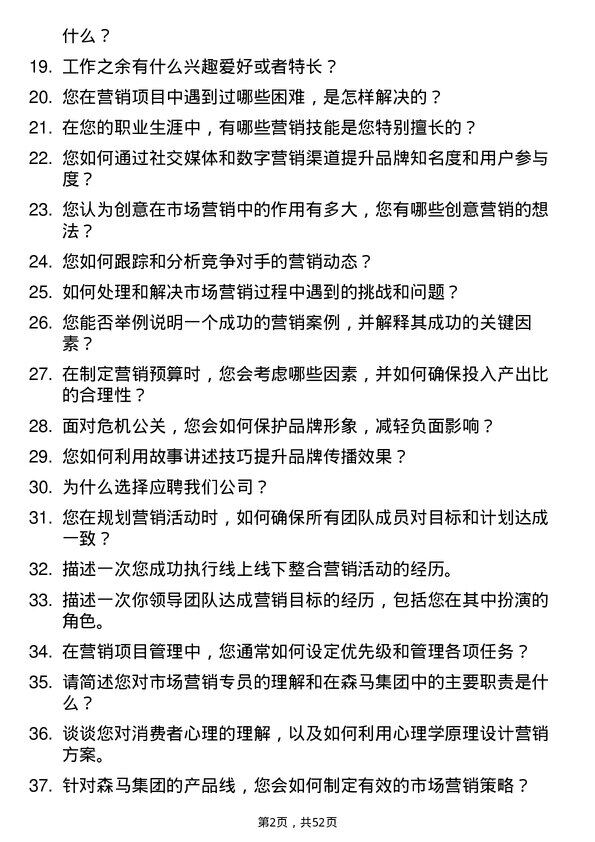 什么？

19. 工作之余有什么兴趣爱好或者特长？

20. 您在营销项目中遇到过哪些困难，是怎样解决的？

21. 在您的职业生涯中，有哪些营销技能是您特别擅长的？

22. 您如何通过社交媒体和数字营销渠道提升品牌知名度和用户参与度？

23. 您认为创意在市场营销中的作用有多大，您有哪些创意营销的想法？

24. 您如何跟踪和分析竞争对手的营销动态？

25. 如何处理和解决市场营销过程中遇到的挑战和问题？

26. 您能否举例说明一个成功的营销案例，并解释其成功的关键因素？

27. 在制定营销预算时，您会考虑哪些因素，并如何确保投入产出比的合理性？

28. 面对危机公关，您会如何保护品牌形象，减轻负面影响？

29. 您如何利用故事讲述技巧提升品牌传播效果？

30. 为什么选择应聘我们公司？

31. 您在规划营销活动时，如何确保所有团队成员对目标和计划达成一致？

32. 描述一次您成功执行线上线下整合营销活动的经历。

33. 描述一次你领导团队达成营销目标的经历，包括您在其中扮演的角色。

34. 在营销项目管理中，您通常如何设定优先级和管理各项任务？

35. 请简述您对市场营销专员的理解和在森马集团中的主要职责是什么？

36. 谈谈您对消费者心理的理解，以及如何利用心理学原理设计营销方案。

37. 针对森马集团的产品线，您会如何制定有效的市场营销策略？

第2页，共52页